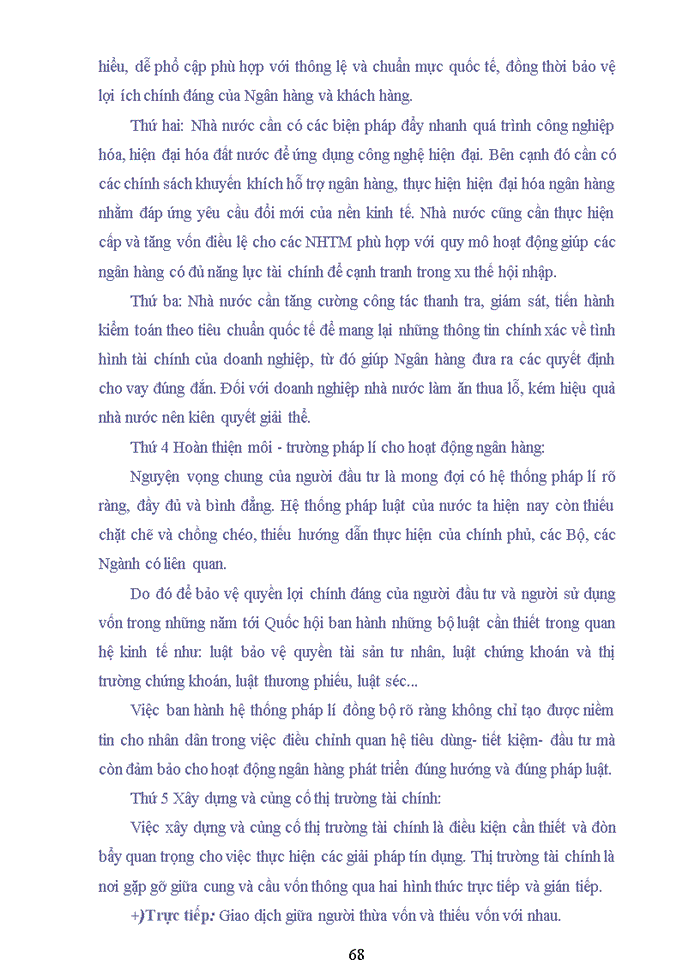 hiểu, dễ phổ cập phù hợp với thông lệ và chuẩn mực quốc tế, đồng thời bảo vệ lợi ích chính đáng của Ngân hàng và khách hàng.

Thứ hai: Nhà nước cần có các biện pháp đẩy nhanh quá trình công nghiệp hóa, hiện đại hóa đất nước để ứng dụng công nghệ hiện đại. Bên cạnh đó cần có các chính sách khuyến khích hỗ trợ ngân hàng, thực hiện hiện đại hóa ngân hàng nhằm đáp ứng yêu cầu đổi mới của nền kinh tế. Nhà nước cũng cần thực hiện cấp và tăng vốn điều lệ cho các NHTM phù hợp với quy mô hoạt động giúp các ngân hàng có đủ năng lực tài chính để cạnh tranh trong xu thế hội nhập.

Thứ ba: Nhà nước cần tăng cường công tác thanh tra, giám sát, tiến hành kiểm toán theo tiêu chuẩn quốc tế để mang lại những thông tin chính xác về tình hình tài chính của doanh nghiệp, từ đó giúp Ngân hàng đưa ra các quyết định cho vay đúng đắn. Đối với doanh nghiệp nhà nước làm ăn thua lỗ, kém hiệu quả nhà nước nên kiên quyết giải thể.

Thứ 4 Hoàn thiện môi - trường pháp lí cho hoạt động ngân hàng:

Nguyện vọng chung của người đầu tư là mong đợi có hệ thống pháp lí rõ ràng, đầy đủ và bình đẳng. Hệ thống pháp luật của nước ta hiện nay còn thiếu chặt chẽ và chồng chéo, thiếu hướng dẫn thực hiện của chính phủ, các Bộ, các Ngành có liên quan.

Do đó để bảo vệ quyền lợi chính đáng của người đầu tư và người sử dụng vốn trong những năm tới Quốc hội ban hành những bộ luật cần thiết trong quan hệ kinh tế như: luật bảo vệ quyền tài sản tư nhân, luật chứng khoán và thị trường chứng khoán, luật thương phiếu, luật séc...

Việc ban hành hệ thống pháp lí đồng bộ rõ ràng không chỉ tạo được niềm tin cho nhân dân trong việc điều chỉnh quan hệ tiêu dùng- tiết kiệm- đầu tư mà còn đảm bảo cho hoạt động ngân hàng phát triển đúng hướng và đúng pháp luật.

Thứ 5 Xây dựng và củng cố thị trường tài chính:

Việc xây dựng và củng cố thị trường tài chính là điều kiện cần thiết và đòn bẩy quan trọng cho việc thực hiện các giải pháp tín dụng. Thị trường tài chính là nơi gặp gỡ giữa cung và cầu vốn thông qua hai hình thức trực tiếp và gián tiếp.

+)Trực tiếp: Giao dịch giữa người thừa vốn và thiếu vốn với nhau.

68